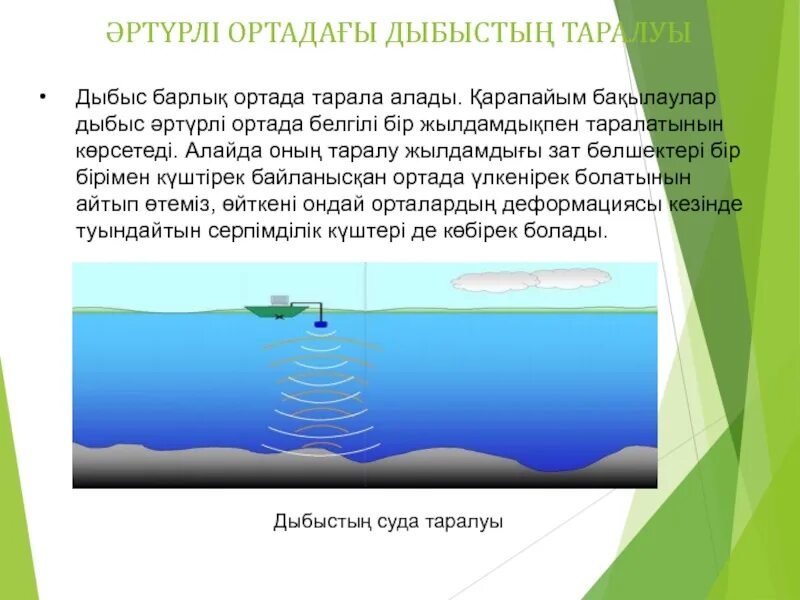 ӘРТҮРЛІ ОРТАДАҒЫ ДЫБЫСТЫҢ ТАРАЛУЫ

• Дыбыс барлық ортада тарала алады. Қарапайым бақылаулар дыбыс әртүрлі ортада белгілі бір жылдамдықпен таралатынын көрсетеді. Алайда оның таралу жылдамдығы зат бөлшектері бір бірімен күштірек байланысқан ортада үлкенірек болатынын айтып өтеміз, өйткені ондай орталардың деформациясы кезінде туындайтын серпімділік күштері де көбірек болады.

Дыбыстың суда таралуы